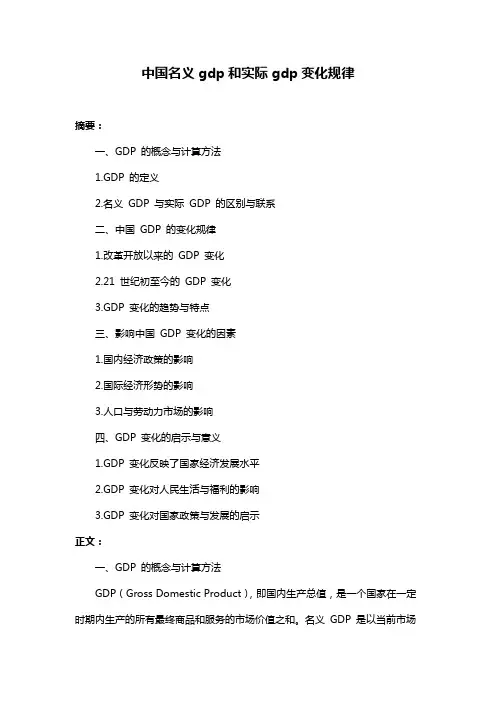 中国名义 gdp 和实际 gdp 变化规律

摘要：

一、GDP 的概念与计算方法

1.GDP 的定义

2.名义 GDP 与实际 GDP 的区别与联系

二、中国 GDP 的变化规律

1.改革开放以来的 GDP 变化

2.21 世纪初至今的 GDP 变化

3.GDP 变化的趋势与特点

三、影响中国 GDP 变化的因素

1.国内经济政策的影响

2.国际经济形势的影响

3.人口与劳动力市场的影响

四、GDP 变化的启示与意义

1.GDP 变化反映了国家经济发展水平

2.GDP 变化对人民生活与福利的影响

3.GDP 变化对国家政策与发展的启示

正文：

一、GDP 的概念与计算方法

GDP（Gross Domestic Product），即国内生产总值，是一个国家在一定时期内生产的所有最终商品和服务的市场价值之和。名义 GDP 是以当前市场